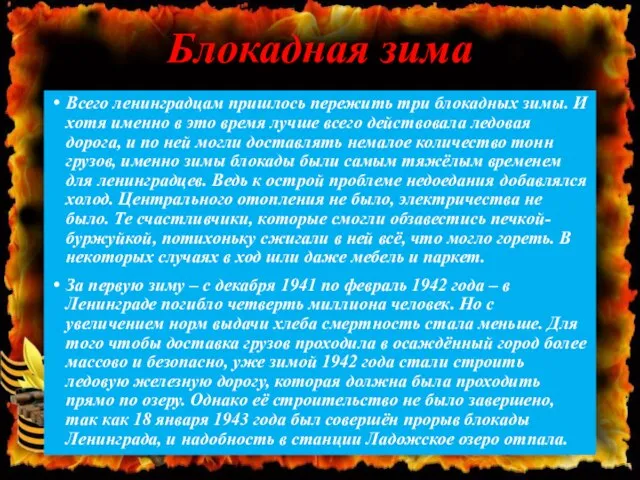 Блокадная зима

• Всего ленинградцам пришлось пережить три блокадных зимы. И хотя именно в это время лучше всего действовала ледовая дорога, и по ней могли доставлять немалое количество тонн грузов, именно зимы блокады были самым тяжёлым временем для ленинградцев. Ведь к острой проблеме недоедания добавлялся холод. Центрального отопления не было, электричества не было. Те счастливчики, которые смогли обзавестись печкой-буржуйкой, потихоньку сжигали в ней всё, что могло гореть. В некоторых случаях в ход шли даже мебель и паркет.

• За первую зиму – с декабря 1941 по февраль 1942 года – в Ленинграде погибло четверть миллиона человек. Но с увеличением норм выдачи хлеба смертность стала меньше. Для того чтобы доставка грузов проходила в осаждённый город более массово и безопасно, уже зимой 1942 года стали строить ледовую железную дорогу, которая должна была проходить прямо по озеру. Однако её строительство не было завершено, так как 18 января 1943 года был совершён прорыв блокады Ленинграда, и надобность в станции Ладожское озеро отпала.